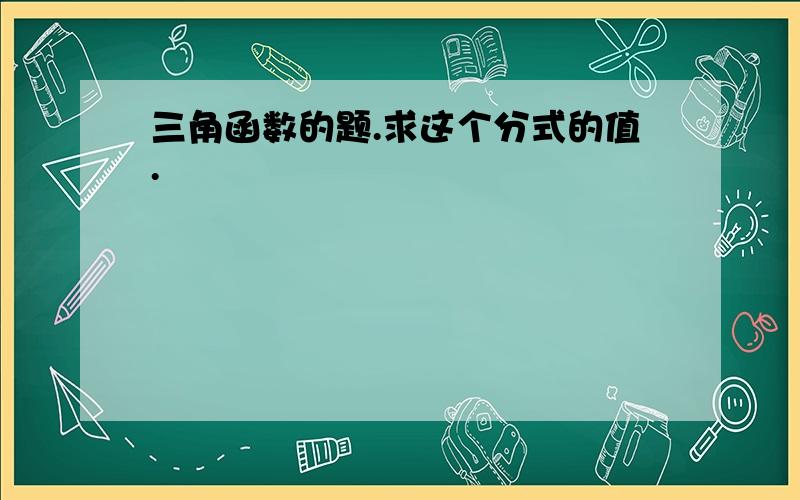 三角函数的题.求这个分式的值.